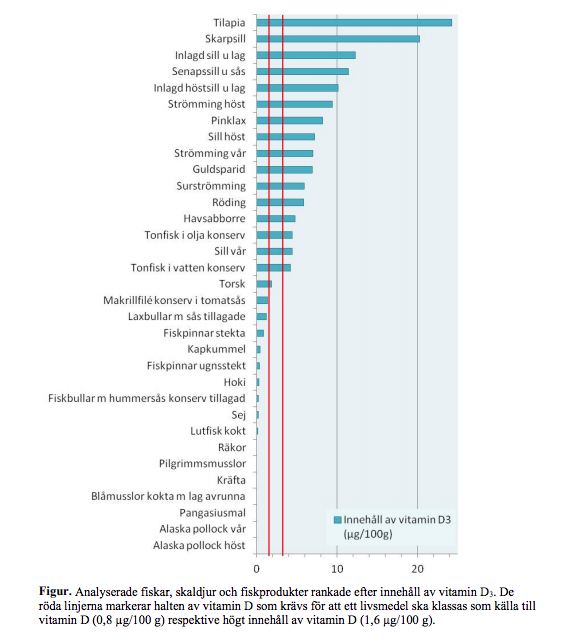 Tilapia
Skarpsill
Inlagd sill u lag
Senapssill u sås
Inlagd höstsill u lag
Strömming höst
Pinklax
Sill höst
Strömming vår
Guldsparid
Surströmming
Röding
Havsabborre
Tonfisk i olja konserv
Sill vår
Tonfisk i vatten konserv
Torsk
Makrillfilé konserv i tomatsås
Laxbullar m sås tillagade
Fiskpinnar stekta
Kapkummel
Fiskpinnar ugnsstekt
Hoki
Fiskbullar m hummersås konserv tillagad
Sej
Lutfisk kokt
Räkor
Pilgrimmsmusslor
Kräfta
Blåmusslor kokta m lag avrunna
Pangasiusmal
Alaska pollock vår
Alaska pollock höst

Innehåll av vitamin D3 (µg/100g)

0
10
20

**Figur.** Analyserade fiskar, skaldjur och fiskprodukter rankade efter innehåll av vitamin $D_3$. De röda linjerna markerar halten av vitamin D som krävs för att ett livsmedel ska klassas som källa till vitamin D (0,8 µg/100 g) respektive högt innehåll av vitamin D (1,6 µg/100 g).